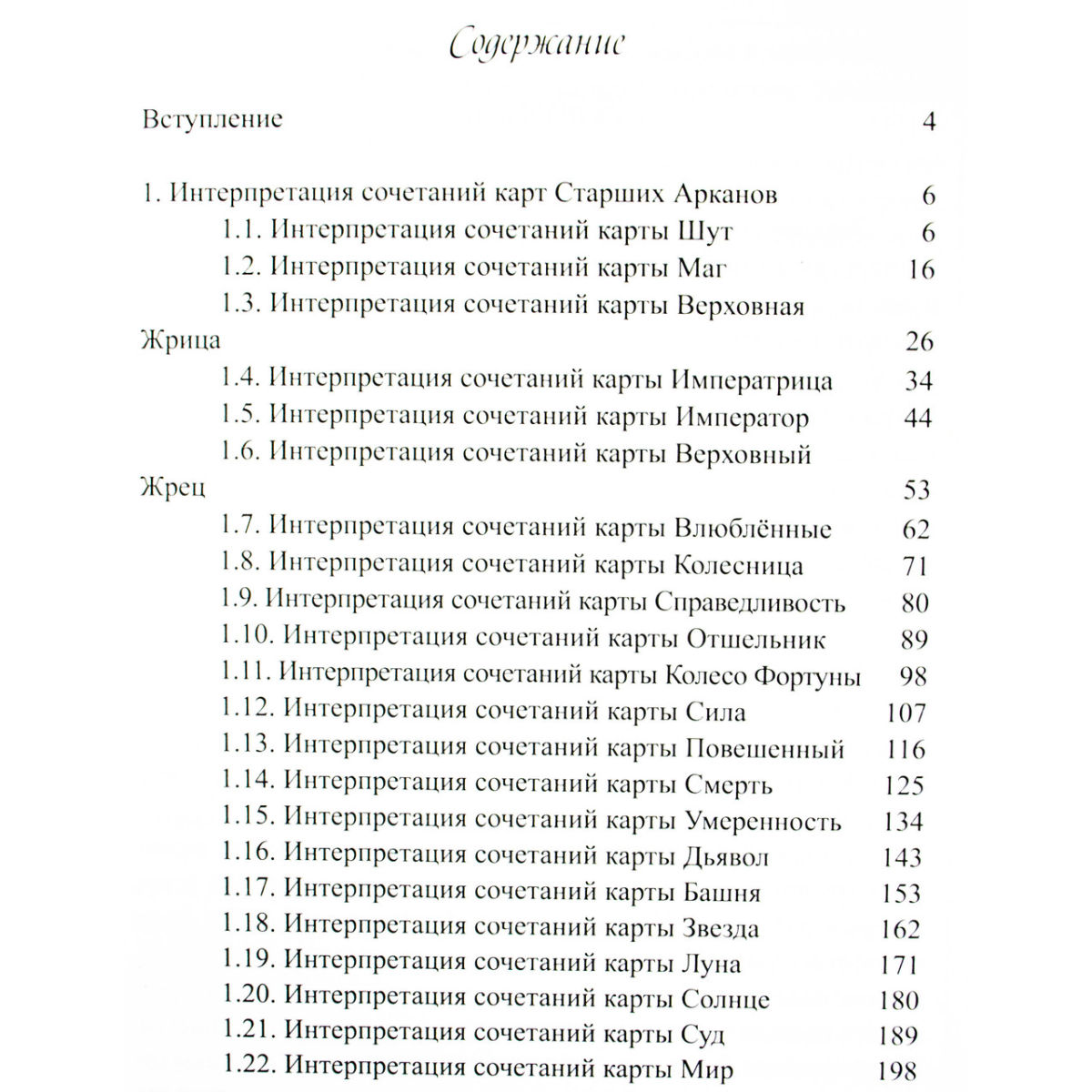 Содержание

Вступление 4

1. Интерпретация сочетаний карт Старших Арканов 6
1.1. Интерпретация сочетаний карты Шут 6
1.2. Интерпретация сочетаний карты Маг 16
1.3. Интерпретация сочетаний карты Верховная Жрица 26
1.4. Интерпретация сочетаний карты Императрица 34
1.5. Интерпретация сочетаний карты Император 44
1.6. Интерпретация сочетаний карты Верховный Жрец 53
1.7. Интерпретация сочетаний карты Влюблённые 62
1.8. Интерпретация сочетаний карты Колесница 71
1.9. Интерпретация сочетаний карты Справедливость 80
1.10. Интерпретация сочетаний карты Отшельник 89
1.11. Интерпретация сочетаний карты Колесо Фортуны 98
1.12. Интерпретация сочетаний карты Сила 107
1.13. Интерпретация сочетаний карты Повешенный 116
1.14. Интерпретация сочетаний карты Смерть 125
1.15. Интерпретация сочетаний карты Умеренность 134
1.16. Интерпретация сочетаний карты Дьявол 143
1.17. Интерпретация сочетаний карты Башня 153
1.18. Интерпретация сочетаний карты Звезда 162
1.19. Интерпретация сочетаний карты Луна 171
1.20. Интерпретация сочетаний карты Солнце 180
1.21. Интерпретация сочетаний карты Суд 189
1.22. Интерпретация сочетаний карты Мир 198